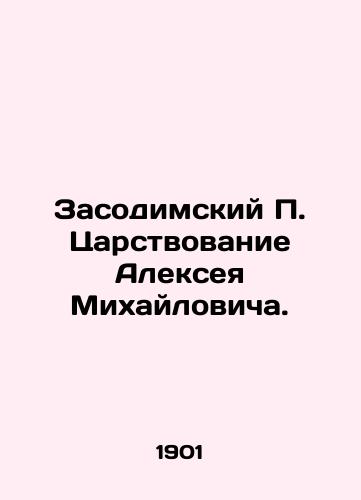 Засодимский П. Царствование Алексея Михайловича.

1901